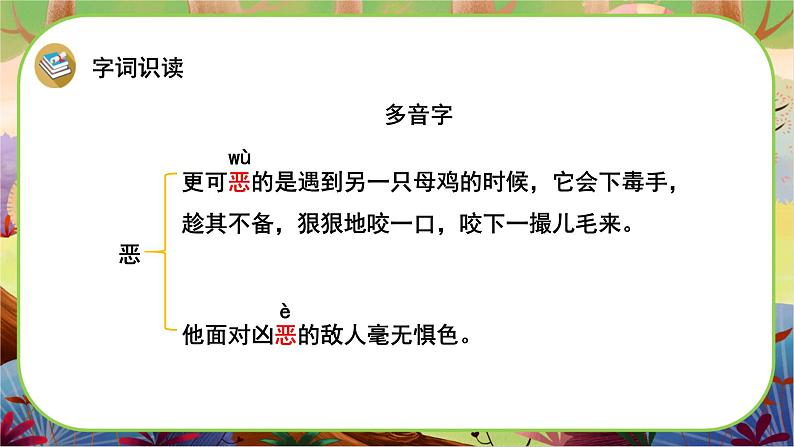 字词识读

多音字

恶

wù
更可恶的是遇到另一只母鸡的时候，它会下毒手，趁其不备，狠狠地咬一口，咬下一撮儿毛来。

è
他面对凶恶的敌人毫无惧色。